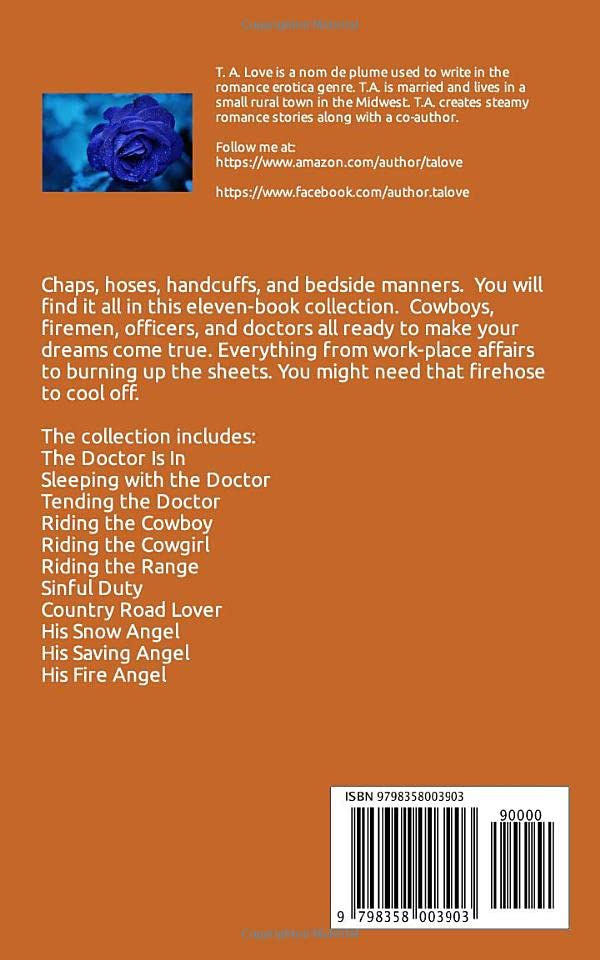 T. A. Love is a nom de plume used to write in the romance erotica genre. T.A. is married and lives in a small rural town in the Midwest. T.A. creates steamy romance stories along with a co-author.

Follow me at:
https://www.amazon.com/author/talove

https://www.facebook.com/author.talove

Chaps, hoses, handcuffs, and bedside manners. You will find it all in this eleven-book collection. Cowboys, firemen, officers, and doctors all ready to make your dreams come true. Everything from work-place affairs to burning up the sheets. You might need that firehose to cool off.

The collection includes:
The Doctor Is In
Sleeping with the Doctor
Tending the Doctor
Riding the Cowboy
Riding the Cowgirl
Riding the Range
Sinful Duty
Country Road Lover
His Snow Angel
His Saving Angel
His Fire Angel

ISBN 9798358003903
90000
9 798358 003903